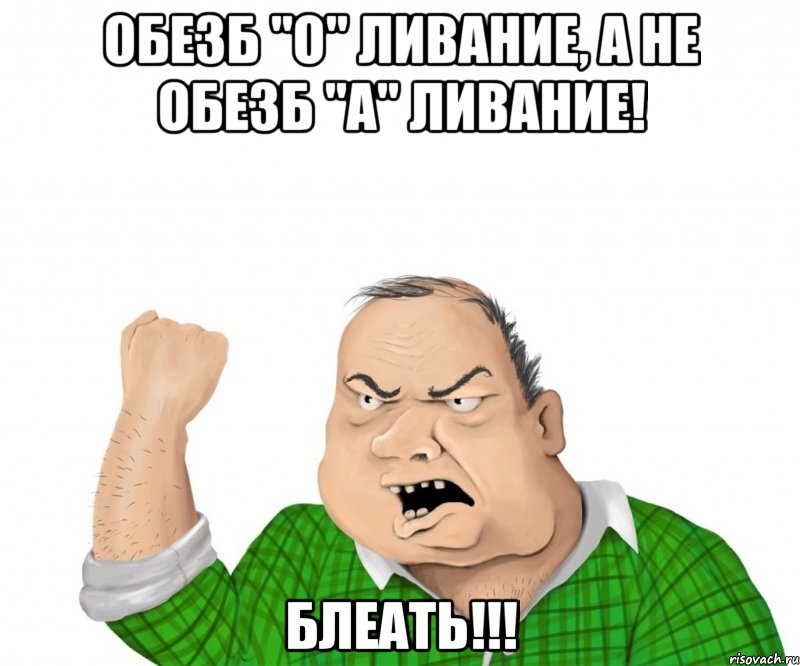 ОБЕЗБ "О" ЛИВАНИЕ, А НЕ ОБЕЗБ "А" ЛИВАНИЕ!

БЛЕАТЬ!!!

risovach.ru